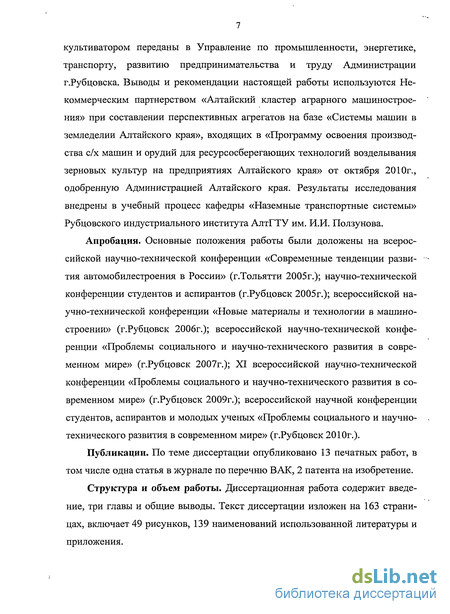 7

культиватором переданы в Управление по промышленности, энергетике, транспорту, развитию предпринимательства и труду Администрации г.Рубцовска. Выводы и рекомендации настоящей работы используются Некоммерческим партнерством «Алтайский кластер аграрного машиностроения» при составлении перспективных агрегатов на базе «Системы машин в земледелии Алтайского края», входящих в «Программу освоения производства с/х машин и орудий для ресурсосберегающих технологий возделывания зерновых культур на предприятиях Алтайского края» от октября 2010г., одобренную Администрацией Алтайского края. Результаты исследования внедрены в учебный процесс кафедры «Наземные транспортные системы» Рубцовского индустриального института АлтГТУ им. И.И. Ползунова.

Апробация. Основные положения работы были доложены на всероссийской научно-технической конференции «Современные тенденции развития автомобилестроения в России» (г.Тольятти 2005г.); научно-технической конференции студентов и аспирантов (г.Рубцовск 2005г.); всероссийской научно-технической конференции «Новые материалы и технологии в машиностроении» (г.Рубцовск 2006г.); всероссийской научно-технической конференции «Проблемы социального и научно-технического развития в современном мире» (г.Рубцовск 2007г.); XI всероссийской научно-технической конференции «Проблемы социального и научно-технического развития в современном мире» (г.Рубцовск 2009г.); всероссийской научной конференции студентов, аспирантов и молодых ученых «Проблемы социального и научно-технического развития в современном мире» (г.Рубцовск 2010г.).

Публикации. По теме диссертации опубликовано 13 печатных работ, в том числе одна статья в журнале по перечню ВАК, 2 патента на изобретение.

Структура и объем работы. Диссертационная работа содержит введение, три главы и общие выводы. Текст диссертации изложен на 163 страницах, включает 49 рисунков, 139 наименований использованной литературы и приложения.

dsLib.net
библиотека диссертаций